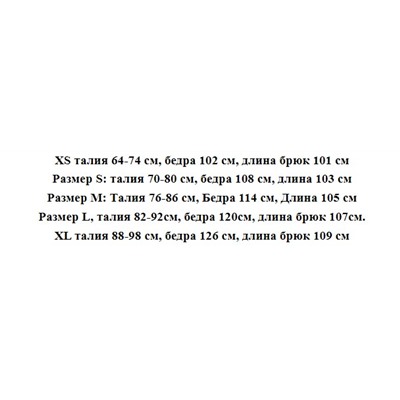 XS талия 64-74 см, бедра 102 см, длина брюк 101 см
Размер S: талия 70-80 см, бедра 108 см, длина 103 см
Размер M: Талия 76-86 см, Бедра 114 см, Длина 105 см
Размер L, талия 82-92см, бедра 120см, длина брюк 107см.
XL талия 88-98 см, бедра 126 см, длина брюк 109 см